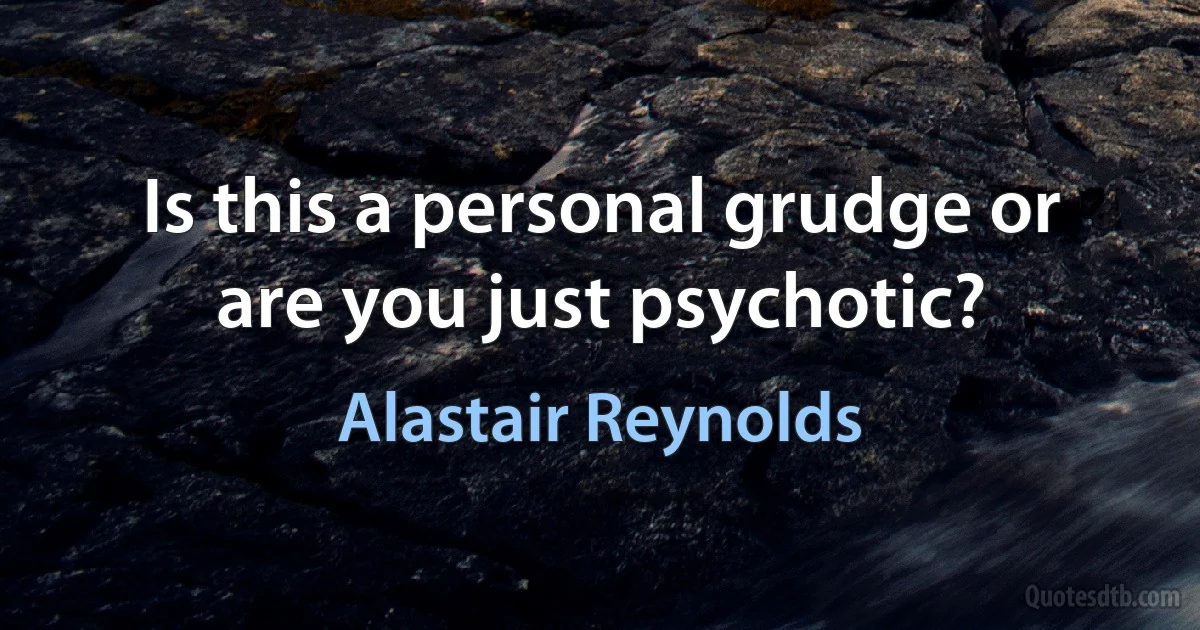 Is this a personal grudge or are you just psychotic?

Alastair Reynolds

Quotesdtb.com